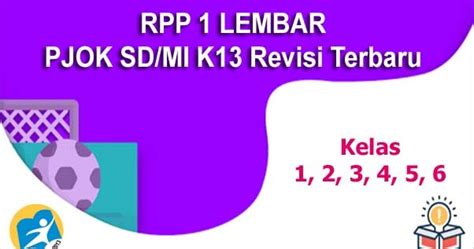 RPP 1 LEMBAR
PJOK SD/MI K13 Revisi Terbaru

Kelas
1, 2, 3, 4, 5, 6